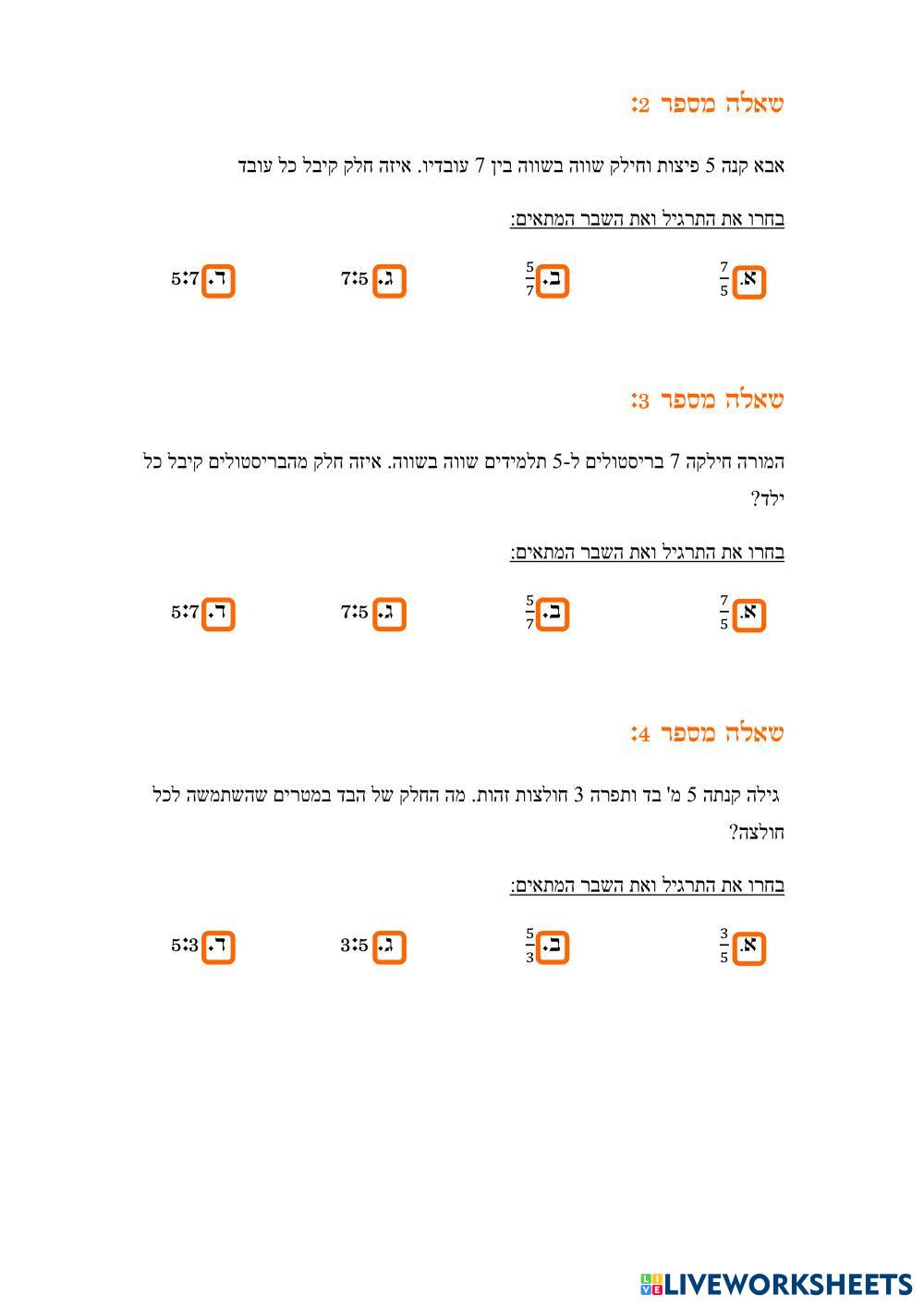 שאלה מספר 2:

אבא קנה 5 פיצות וחילק שווה בשווה בין 7 עובדיו. איזה חלק קיבל כל עובד

בחרו את התרגיל ואת השבר המתאים:

א. $\frac{7}{5}$ ב. $\frac{5}{7}$ ג. 7:5 ד. 5:7

שאלה מספר 3:

המורה חילקה 7 בריסטולים ל-5 תלמידים שווה בשווה. איזה חלק מהבריסטולים קיבל כל ילד?

בחרו את התרגיל ואת השבר המתאים:

א. $\frac{7}{5}$ ב. $\frac{5}{7}$ ג. 7:5 ד. 5:7

שאלה מספר 4:

גילה קנתה 5 מ' בד ותפרה 3 חולצות זהות. מה החלק של הבד במטרים שהשתמשה לכל חולצה?

בחרו את התרגיל ואת השבר המתאים:

א. $\frac{3}{5}$ ב. $\frac{5}{3}$ ג. 3:5 ד. 5:3

LIVEWORKSHEETS